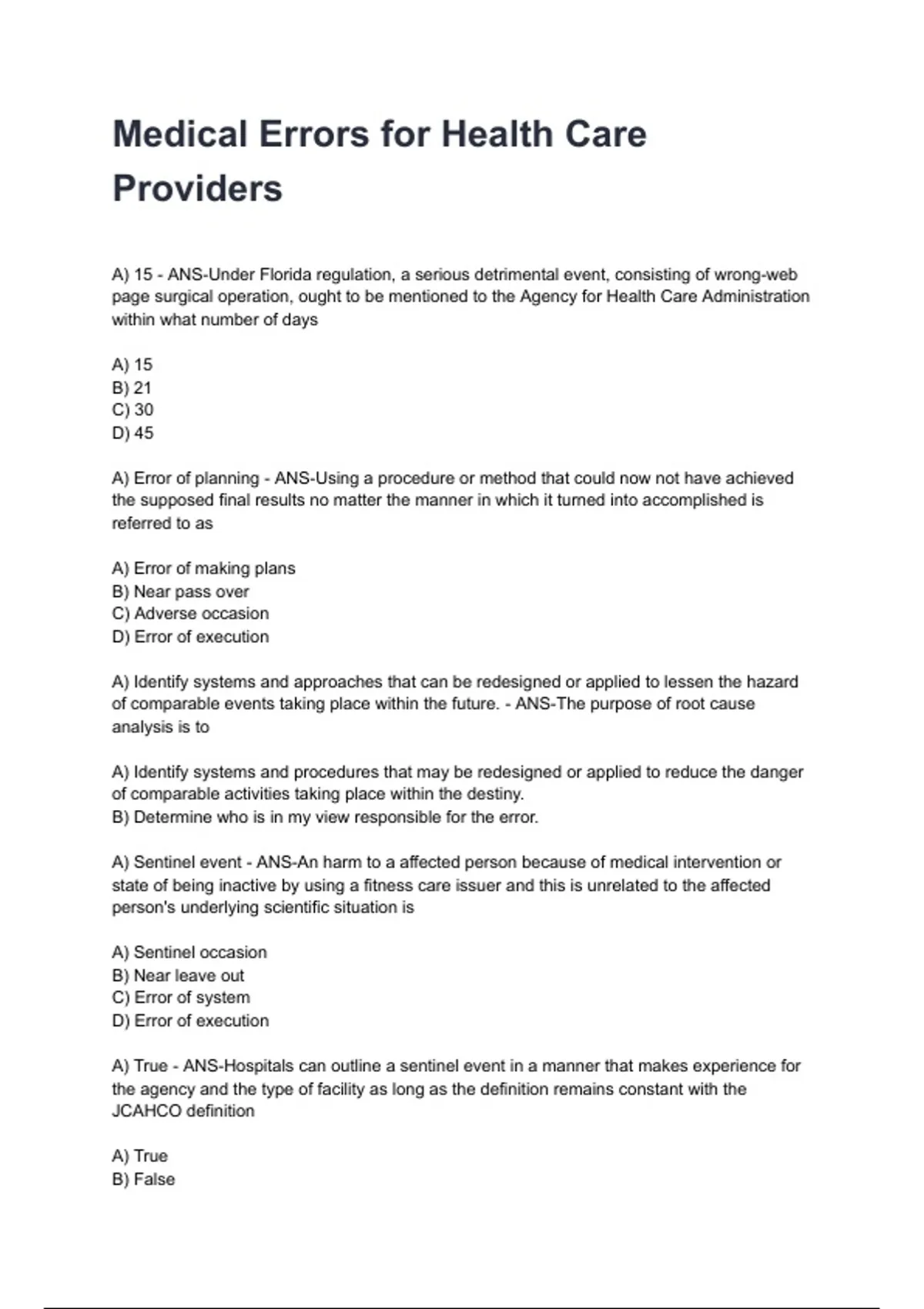 Medical Errors for Health Care Providers

A) 15 - ANS-Under Florida regulation, a serious detrimental event, consisting of wrong-web page surgical operation, ought to be mentioned to the Agency for Health Care Administration within what number of days

A) 15
B) 21
C) 30
D) 45

A) Error of planning - ANS-Using a procedure or method that could now not have achieved the supposed final results no matter the manner in which it turned into accomplished is referred to as

A) Error of making plans
B) Near pass over
C) Adverse occasion
D) Error of execution

A) Identify systems and approaches that can be redesigned or applied to lessen the hazard of comparable events taking place within the future. - ANS-The purpose of root cause analysis is to

A) Identify systems and procedures that may be redesigned or applied to reduce the danger of comparable activities taking place within the destiny.
B) Determine who is in my view responsible for the error.

A) Sentinel event - ANS-An harm to a affected person because of medical intervention or state of being inactive by using a fitness care issuer and this is unrelated to the affected person's underlying scientific situation is

A) Sentinel occasion
B) Near leave out
C) Error of system
D) Error of execution

A) True - ANS-Hospitals can outline a sentinel event in a manner that makes experience for the agency and the type of facility as long as the definition remains constant with the JCAHCO definition

A) True
B) False